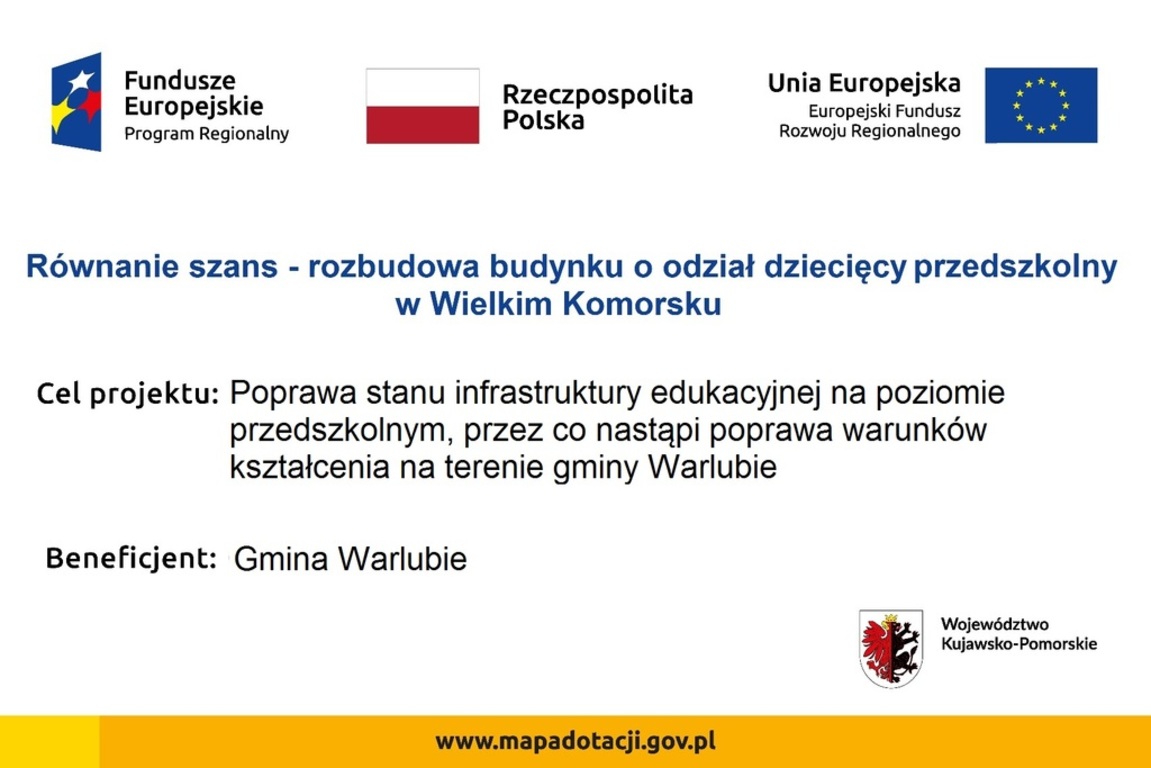 Fundusze Europejskie
Program Regionalny

Rzeczpospolita Polska

Unia Europejska
Europejski Fundusz Rozwoju Regionalnego

Równanie szans - rozbudowa budynku o odział dziecięcy przedszkolny w Wielkim Komorsku

Cel projektu: Poprawa stanu infrastruktury edukacyjnej na poziomie przedszkolnym, przez co nastąpi poprawa warunków kształcenia na terenie gminy Warlubie

Beneficjent: Gmina Warlubie

Województwo Kujawsko-Pomorskie

www.mapadotacji.gov.pl